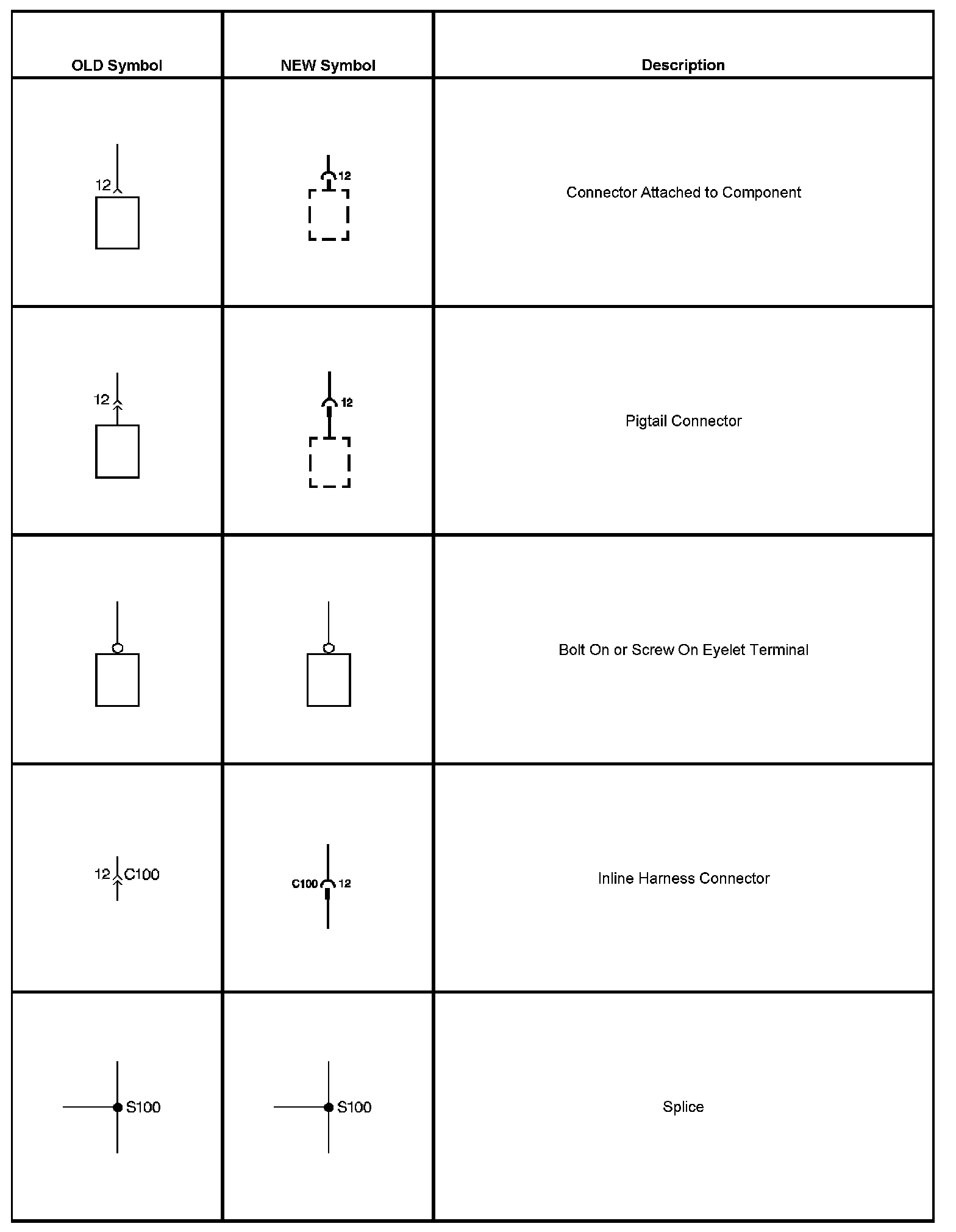 | OLD Symbol | NEW Symbol | Description |
|---|---|---|
| 12 | 12 | Connector Attached to Component |
| 12 | 12 | Pigtail Connector |
| | | Bolt On or Screw On Eyelet Terminal |
| 12 C100 | C100 12 | Inline Harness Connector |
| S100 | S100 | Splice |